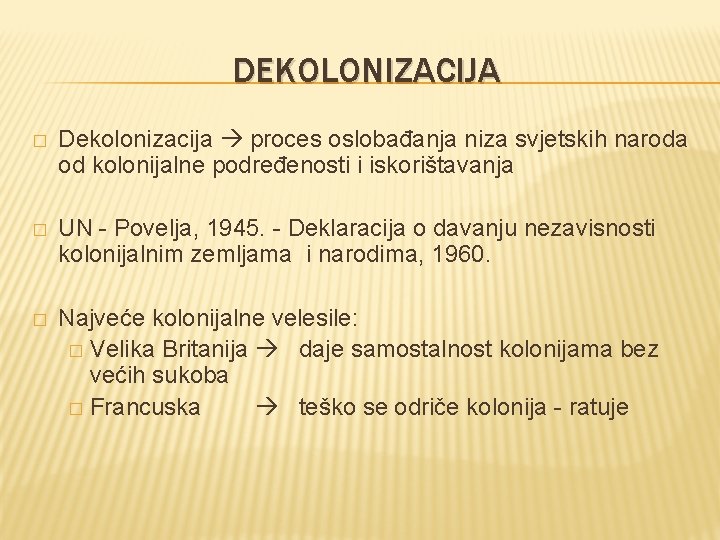 DEKOLONIZACIJA

Dekolonizacija → proces oslobađanja niza svjetskih naroda od kolonijalne podređenosti i iskorištavanja

UN - Povelja, 1945. - Deklaracija o davanju nezavisnosti kolonijalnim zemljama i narodima, 1960.

Najveće kolonijalne velesile:
Velika Britanija → daje samostalnost kolonijama bez većih sukoba
Francuska → teško se odriče kolonija - ratuje